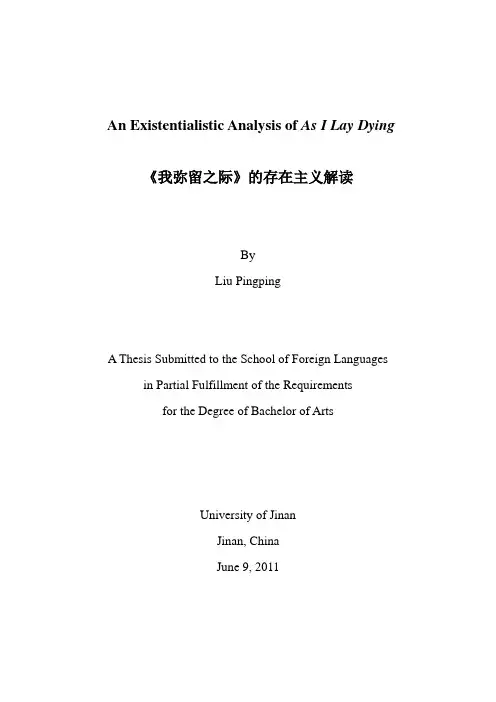 An Existentialistic Analysis of As I Lay Dying

《我弥留之际》的存在主义解读

By

Liu Pingping

A Thesis Submitted to the School of Foreign Languages

in Partial Fulfillment of the Requirements

for the Degree of Bachelor of Arts

University of Jinan

Jinan, China

June 9, 2011